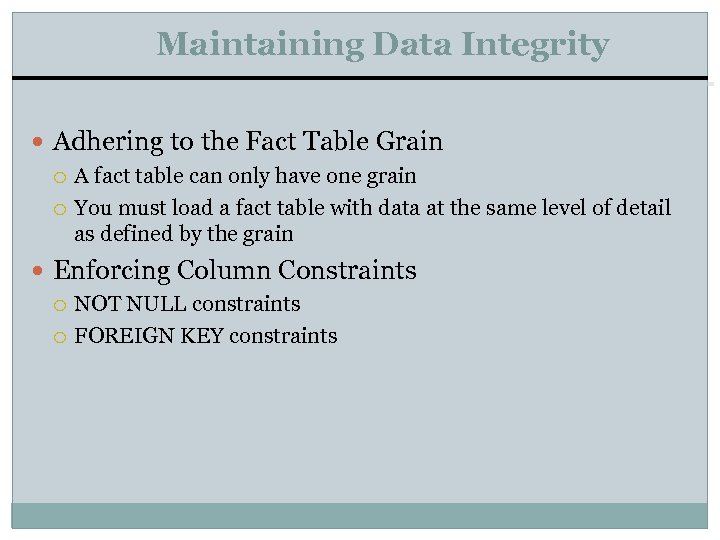 Maintaining Data Integrity

Adhering to the Fact Table Grain

A fact table can only have one grain

You must load a fact table with data at the same level of detail as defined by the grain

Enforcing Column Constraints

NOT NULL constraints

FOREIGN KEY constraints